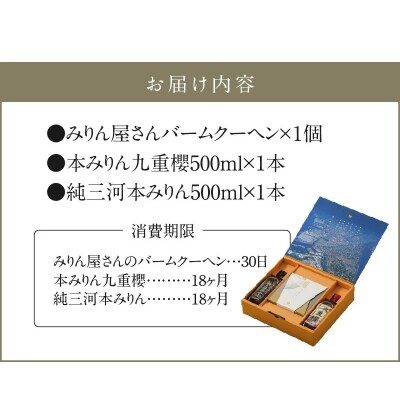 お届け内容

●みりん屋さんバームクーヘン×1個
●本みりん九重櫻500ml×1本
●純三河本みりん500ml×1本

消費期限

みりん屋さんのバームクーヘン…30日
本みりん九重櫻………18ヶ月
純三河本みりん………18ヶ月